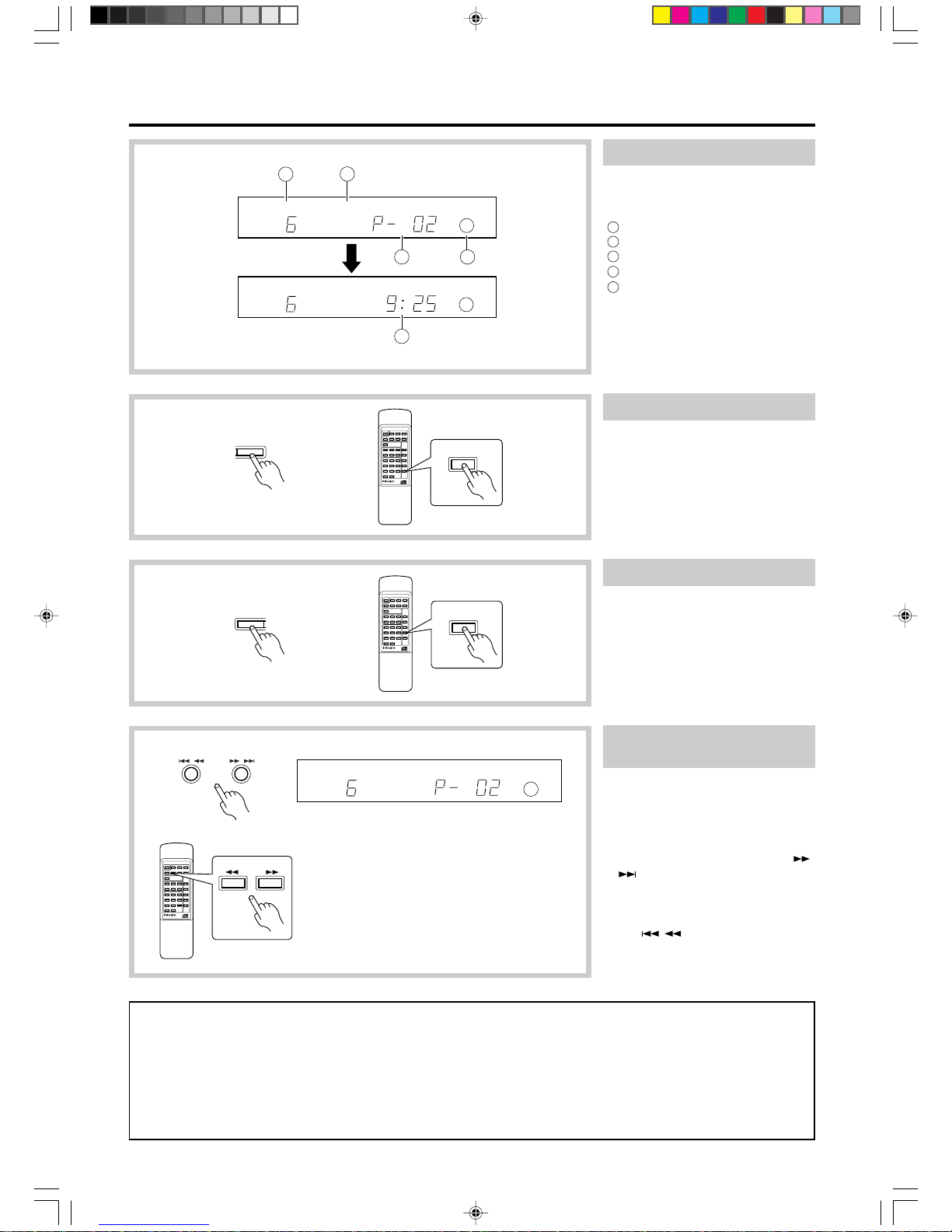 6 P- 02

6 9:25

6 P- 02